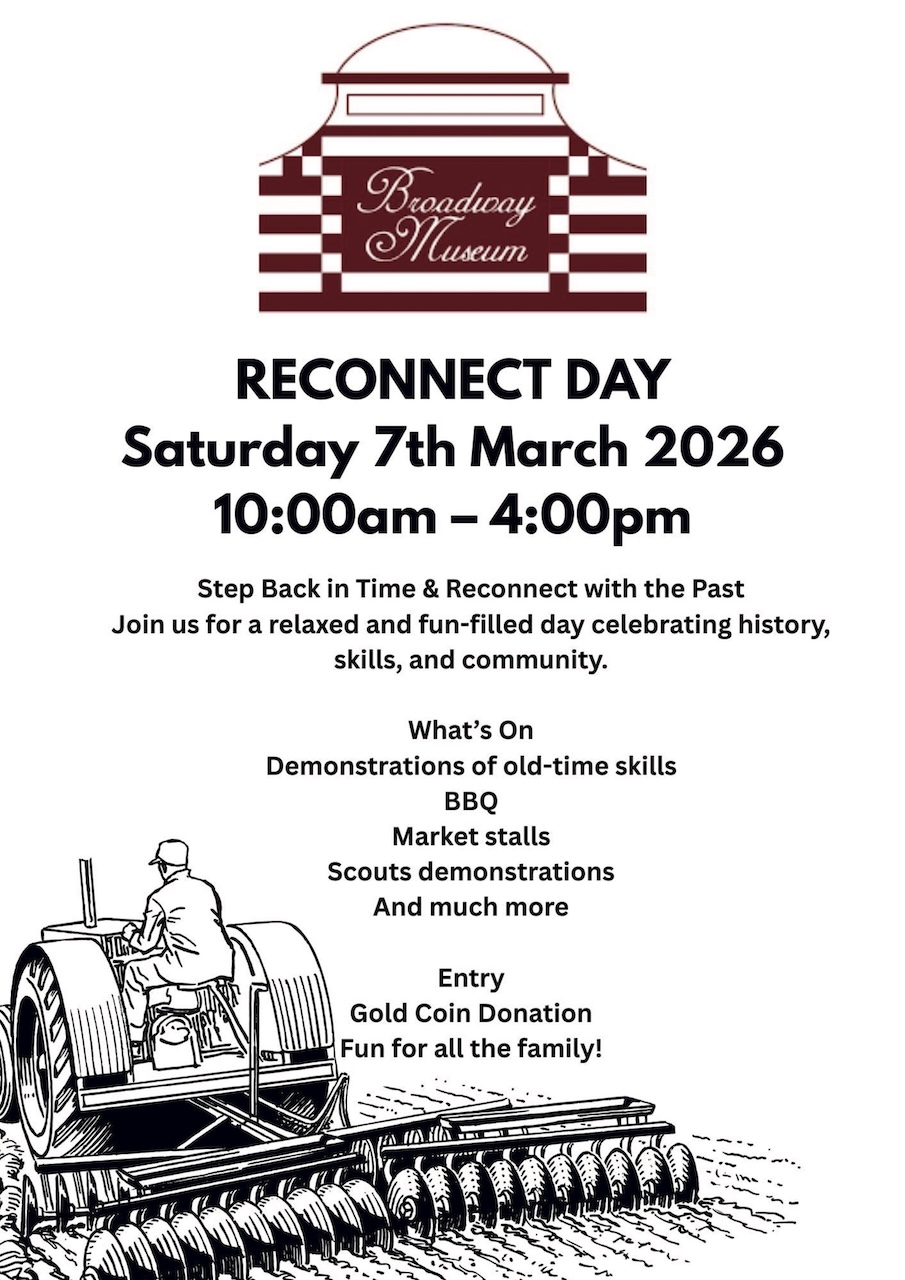 Broadway Museum

RECONNECT DAY
Saturday 7th March 2026
10:00am – 4:00pm

Step Back in Time & Reconnect with the Past
Join us for a relaxed and fun-filled day celebrating history, skills, and community.

What's On
Demonstrations of old-time skills
BBQ
Market stalls
Scouts demonstrations
And much more

Entry
Gold Coin Donation
Fun for all the family!